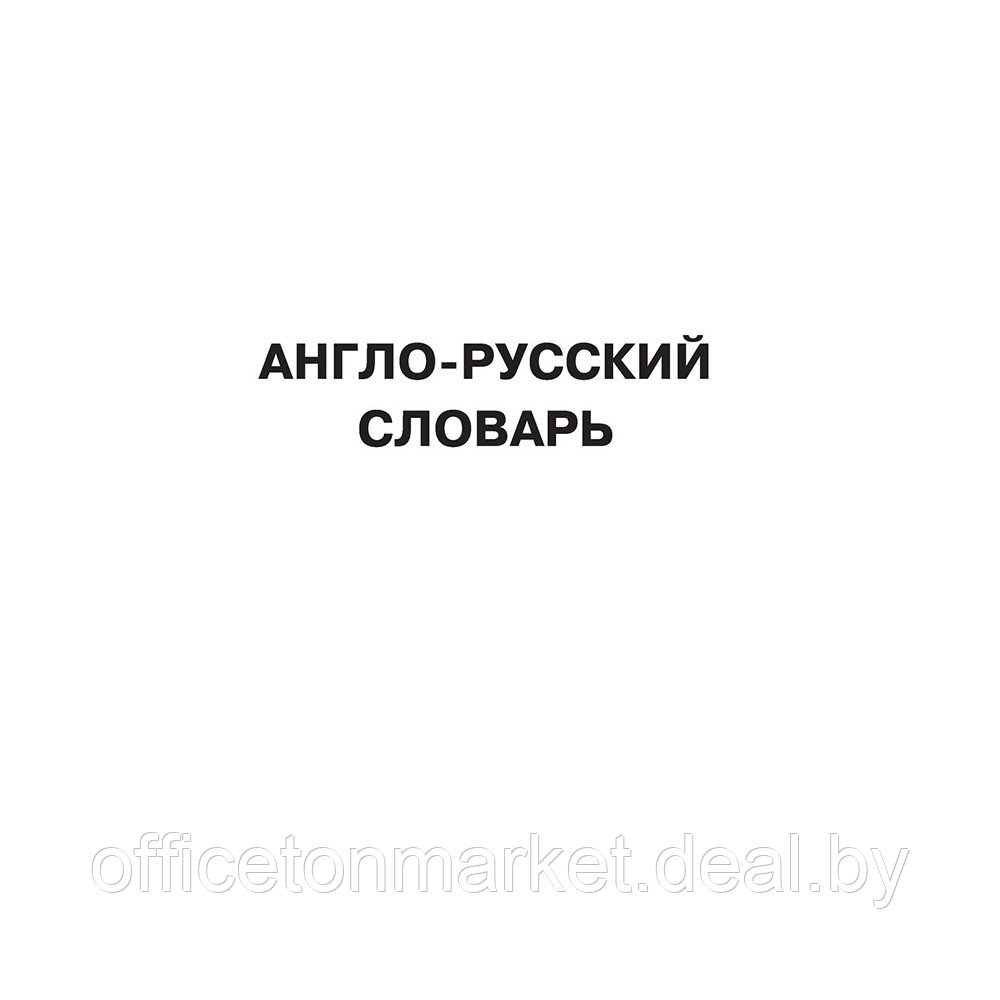 АНГЛО-РУССКИЙ
СЛОВАРЬ

officetonmarket.deal.by